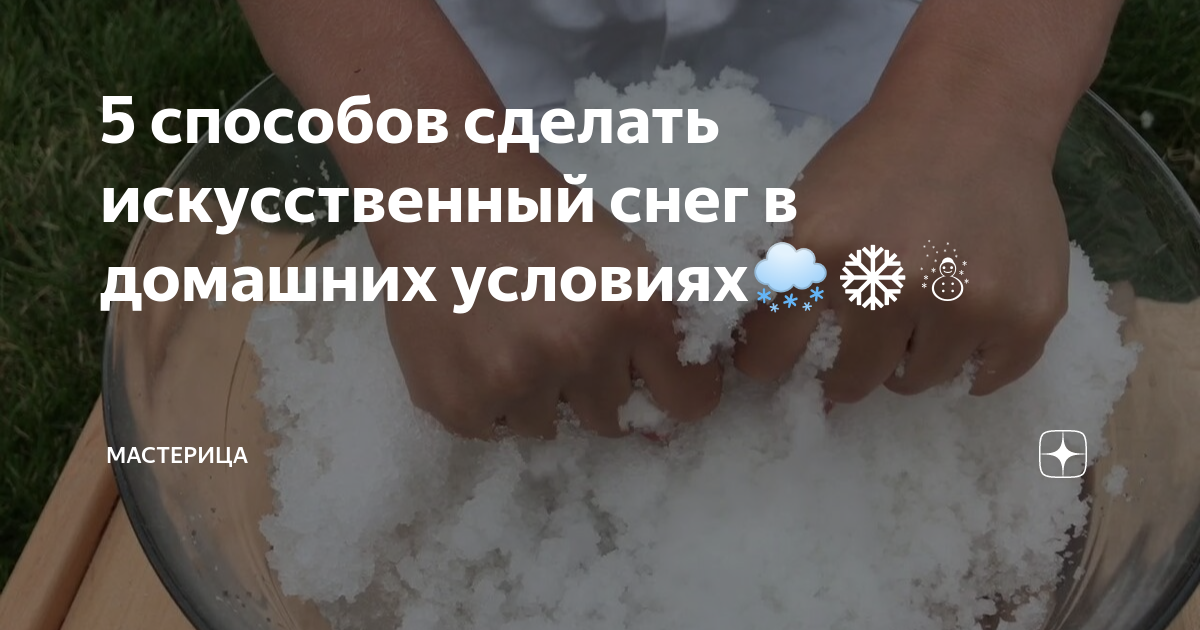 5 способов сделать искусственный снег в домашних условиях🌨❄☃

МАСТЕРИЦА